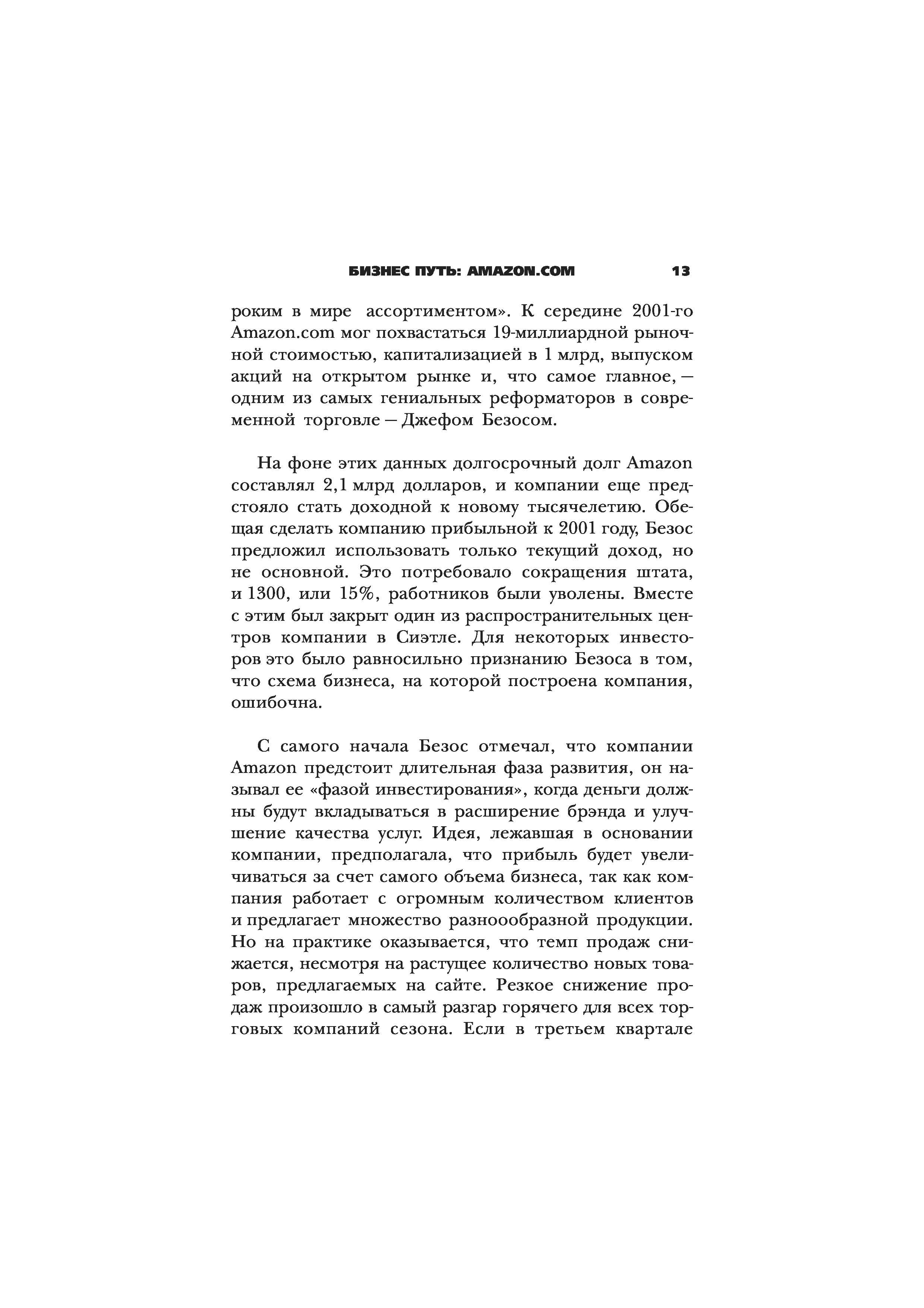 БИЗНЕС ПУТЬ: AMAZON.COM 13

роким в мире ассортиментом». К середине 2001-го Amazon.com мог похвастаться 19-миллиардной рыночной стоимостью, капитализацией в 1 млрд, выпуском акций на открытом рынке и, что самое главное, — одним из самых гениальных реформаторов в современной торговле — Джефом Безосом.

На фоне этих данных долгосрочный долг Amazon составлял 2,1 млрд долларов, и компании еще предстояло стать доходной к новому тысячелетию. Обещая сделать компанию прибыльной к 2001 году, Безос предложил использовать только текущий доход, но не основной. Это потребовало сокращения штата, и 1300, или 15%, работников были уволены. Вместе с этим был закрыт один из распространительных центров компании в Сиэтле. Для некоторых инвесторов это было равносильно признанию Безоса в том, что схема бизнеса, на которой построена компания, ошибочна.

С самого начала Безос отмечал, что компании Amazon предстоит длительная фаза развития, он называл ее «фазой инвестирования», когда деньги должны будут вкладываться в расширение брэнда и улучшение качества услуг. Идея, лежавшая в основании компании, предполагала, что прибыль будет увеличиваться за счет самого объема бизнеса, так как компания работает с огромным количеством клиентов и предлагает множество разноообразной продукции. Но на практике оказывается, что темп продаж снижается, несмотря на растущее количество новых товаров, предлагаемых на сайте. Резкое снижение продаж произошло в самый разгар горячего для всех торговых компаний сезона. Если в третьем квартале